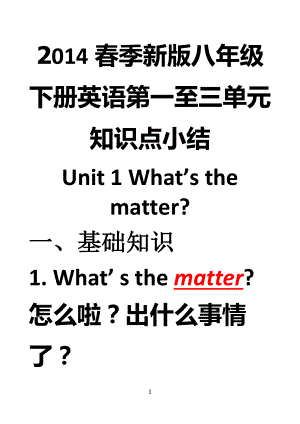 2014 春季新版八年级下册英语第一至三单元知识点小结

Unit 1 What’s the matter?

一、基础知识

1. What’ s the matter? 怎么啦？出什么事情了？

1